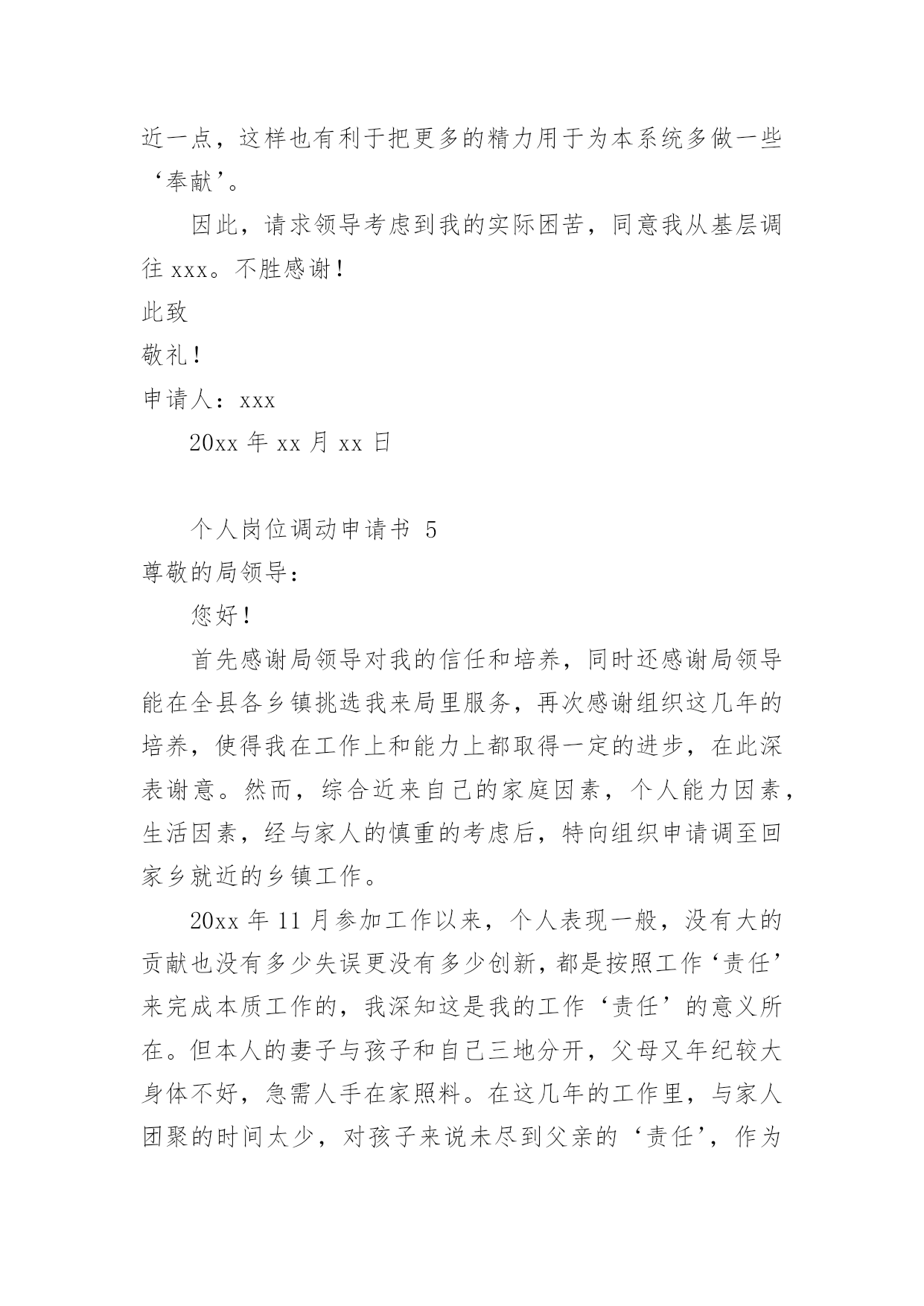 近一点，这样也有利于把更多的精力用于为本系统多做一些‘奉献’。

因此，请求领导考虑到我的实际困苦，同意我从基层调往 xxx。不胜感谢！

此致

敬礼！

申请人：xxx

20xx 年 xx 月 xx 日

个人岗位调动申请书 5

尊敬的局领导：

您好！

首先感谢局领导对我的信任和培养，同时还感谢局领导能在全县各乡镇挑选我来局里服务，再次感谢组织这几年的培养，使得我在工作上和能力上都取得一定的进步，在此深表谢意。然而，综合近来自己的家庭因素，个人能力因素，生活因素，经与家人的慎重的考虑后，特向组织申请调至回家乡就近的乡镇工作。

20xx 年 11 月参加工作以来，个人表现一般，没有大的贡献也没有多少失误更没有多少创新，都是按照工作‘责任’来完成本质工作的，我深知这是我的工作‘责任’的意义所在。但本人的妻子与孩子和自己三地分开，父母又年纪较大身体不好，急需人手在家照料。在这几年的工作里，与家人团聚的时间太少，对孩子来说未尽到父亲的‘责任’，作为